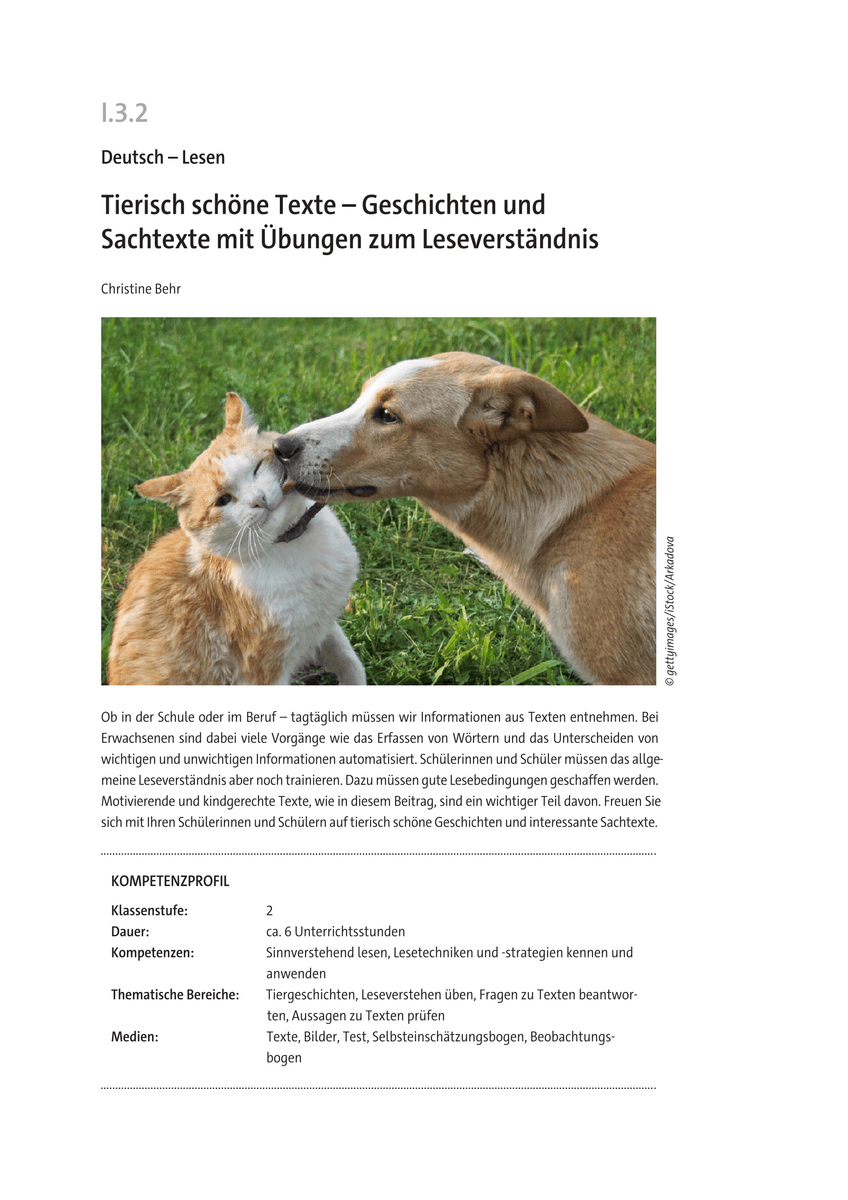 I.3.2

Deutsch – Lesen

Tierisch schöne Texte – Geschichten und Sachtexte mit Übungen zum Leseverständnis

Christine Behr

© gettyimages/iStock/Arkadova

Ob in der Schule oder im Beruf – tagtäglich müssen wir Informationen aus Texten entnehmen. Bei Erwachsenen sind dabei viele Vorgänge wie das Erfassen von Wörtern und das Unterscheiden von wichtigen und unwichtigen Informationen automatisiert. Schülerinnen und Schüler müssen das allgemeine Leseverständnis aber noch trainieren. Dazu müssen gute Lesebedingungen geschaffen werden. Motivierende und kindgerechte Texte, wie in diesem Beitrag, sind ein wichtiger Teil davon. Freuen Sie sich mit Ihren Schülerinnen und Schülern auf tierisch schöne Geschichten und interessante Sachtexte.

KOMPETENZPROFIL

Klassenstufe: 2
Dauer: ca. 6 Unterrichtsstunden
Kompetenzen: Sinnverstehend lesen, Lesetechniken und -strategien kennen und anwenden
Thematische Bereiche: Tiergeschichten, Leseverstehen üben, Fragen zu Texten beantworten, Aussagen zu Texten prüfen
Medien: Texte, Bilder, Test, Selbsteinschätzungsbogen, Beobachtungsbogen